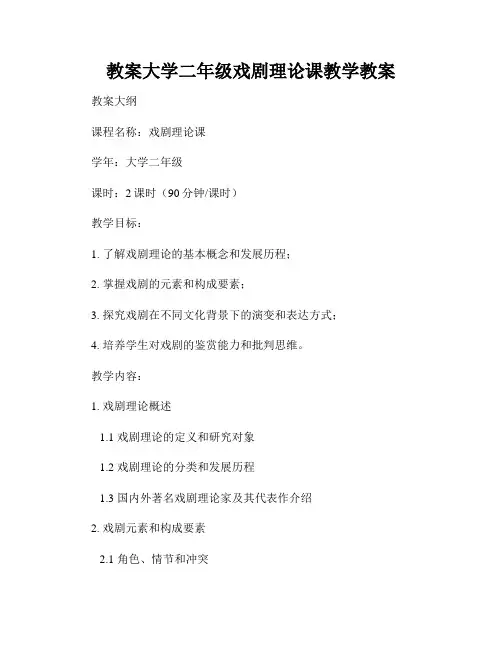 教案大学二年级戏剧理论课教学教案

教案大纲

课程名称：戏剧理论课

学年：大学二年级

课时：2 课时（90 分钟/课时）

教学目标：

1. 了解戏剧理论的基本概念和发展历程；

2. 掌握戏剧的元素和构成要素；

3. 探究戏剧在不同文化背景下的演变和表达方式；

4. 培养学生对戏剧的鉴赏能力和批判思维。

教学内容：

1. 戏剧理论概述

1.1 戏剧理论的定义和研究对象

1.2 戏剧理论的分类和发展历程

1.3 国内外著名戏剧理论家及其代表作介绍

2. 戏剧元素和构成要素

2.1 角色、情节和冲突